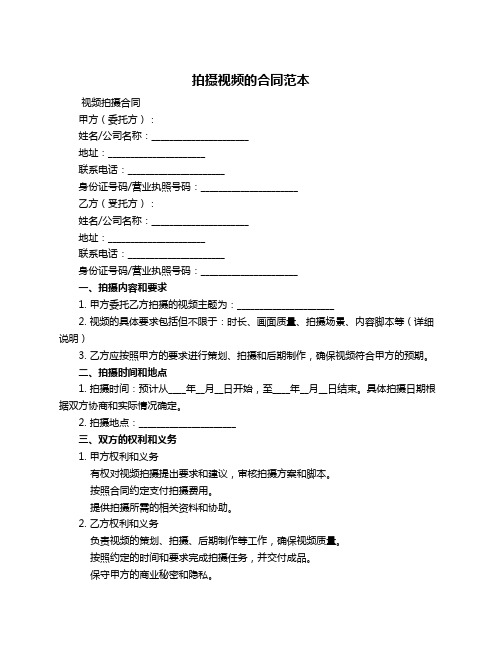 拍摄视频的合同范本

视频拍摄合同

甲方（委托方）：

姓名/公司名称：____________________

地址：____________________

联系电话：____________________

身份证号码/营业执照号码：____________________

乙方（受托方）：

姓名/公司名称：____________________

地址：____________________

联系电话：____________________

身份证号码/营业执照号码：____________________

一、拍摄内容和要求

1. 甲方委托乙方拍摄的视频主题为：____________________

2. 视频的具体要求包括但不限于：时长、画面质量、拍摄场景、内容脚本等（详细说明）

3. 乙方应按照甲方的要求进行策划、拍摄和后期制作，确保视频符合甲方的预期。

二、拍摄时间和地点

1. 拍摄时间：预计从____年__月__日开始，至____年__月__日结束。具体拍摄日期根据双方协商和实际情况确定。

2. 拍摄地点：____________________

三、双方的权利和义务

1. 甲方权利和义务

有权对视频拍摄提出要求和建议，审核拍摄方案和脚本。

按照合同约定支付拍摄费用。

提供拍摄所需的相关资料和协助。

2. 乙方权利和义务

负责视频的策划、拍摄、后期制作等工作，确保视频质量。

按照约定的时间和要求完成拍摄任务，并交付成品。

保守甲方的商业秘密和隐私。